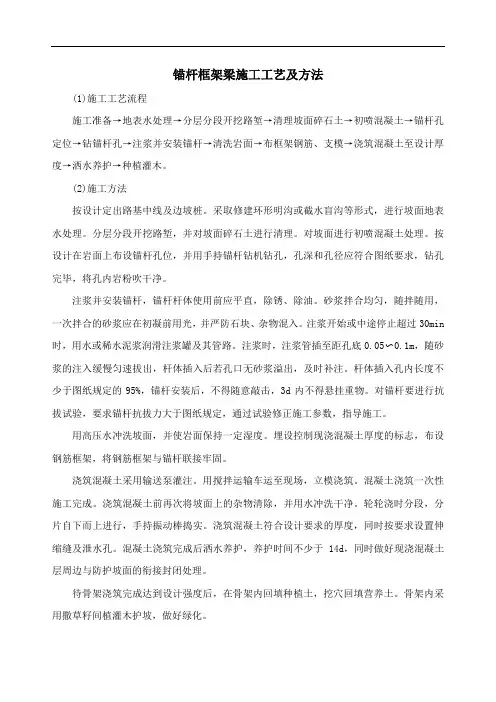 锚杆框架梁施工工艺及方法

(1)施工工艺流程

施工准备→地表水处理→分层分段开挖路堑→清理坡面碎石土→初喷混凝土→锚杆孔定位→钻锚杆孔→注浆并安装锚杆→清洗岩面→布框架钢筋、支模→浇筑混凝土至设计厚度→洒水养护→种植灌木。

(2)施工方法

按设计定出路基中线及边坡桩。采取修建环形明沟或截水盲沟等形式，进行坡面地表水处理。分层分段开挖路堑，并对坡面碎石土进行清理。对坡面进行初喷混凝土处理。按设计在岩面上布设锚杆孔位，并用手持锚杆钻机钻孔，孔深和孔径应符合图纸要求，钻孔完毕，将孔内岩粉吹干净。

注浆并安装锚杆，锚杆杆体使用前应平直，除锈、除油。砂浆拌合均匀，随拌随用，一次拌合的砂浆应在初凝前用光，并严防石块、杂物混入。注浆开始或中途停止超过 30min 时，用水或稀水泥浆润滑注浆罐及其管路。注浆时，注浆管插至距孔底 0.05~0.1m，随砂浆的注入缓慢匀速拔出，杆体插入后若孔口无砂浆溢出，及时补注。杆体插入孔内长度不少于图纸规定的 95%，锚杆安装后，不得随意敲击，3d 内不得悬挂重物。对锚杆要进行抗拔试验，要求锚杆抗拔力大于图纸规定，通过试验修正施工参数，指导施工。

用高压水冲洗坡面，并使岩面保持一定湿度。埋设控制现浇混凝土厚度的标志，布设钢筋框架，将钢筋框架与锚杆联接牢固。

浇筑混凝土采用输送泵灌注。用搅拌运输车运至现场，立模浇筑。混凝土浇筑一次性施工完成。浇筑混凝土前再次将坡面上的杂物清除，并用水冲洗干净。轮轮浇时分段，分片自下而上进行，手持振动棒捣实。浇筑混凝土符合设计要求的厚度，同时按要求设置伸缩缝及泄水孔。混凝土浇筑完成后洒水养护，养护时间不少于 14d，同时做好现浇混凝土层周边与防护坡面的衔接封闭处理。

待骨架浇筑完成达到设计强度后，在骨架内回填种植土，挖穴回填营养土。骨架内采用撒草籽间植灌木护坡，做好绿化。